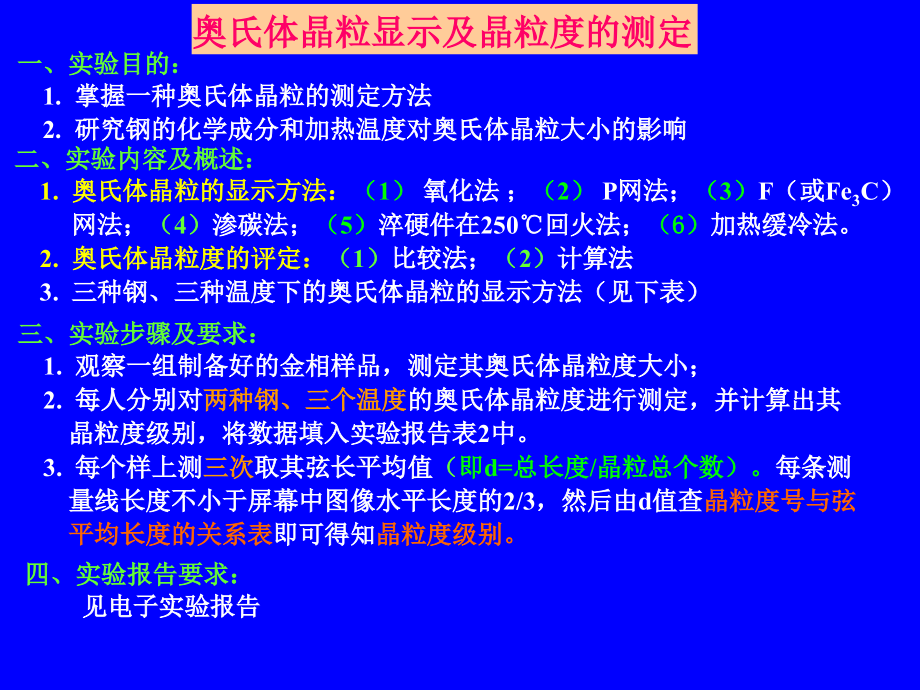 奥氏体晶粒显示及晶粒度的测定

一、实验目的：

1. 掌握一种奥氏体晶粒的测定方法

2. 研究钢的化学成分和加热温度对奥氏体晶粒大小的影响

二、实验内容及概述：

1. 奥氏体晶粒的显示方法：（1） 氧化法 ；（2） P网法；（3）F（或$Fe_3C$）网法；（4）渗碳法；（5）淬硬件在250℃回火法；（6）加热缓冷法。

2. 奥氏体晶粒度的评定：（1）比较法；（2）计算法

3. 三种钢、三种温度下的奥氏体晶粒的显示方法（见下表）

三、实验步骤及要求：

1. 观察一组制备好的金相样品，测定其奥氏体晶粒度大小；

2. 每人分别对两种钢、三个温度的奥氏体晶粒度进行测定，并计算出其晶粒度级别，将数据填入实验报告表2中。

3. 每个样上测三次取其弦长平均值（即d=总长度/晶粒总个数）。每条测量线长度不小于屏幕中图像水平长度的2/3，然后由d值查晶粒度号与弦平均长度的关系表即可得知晶粒度级别。

四、实验报告要求：

见电子实验报告